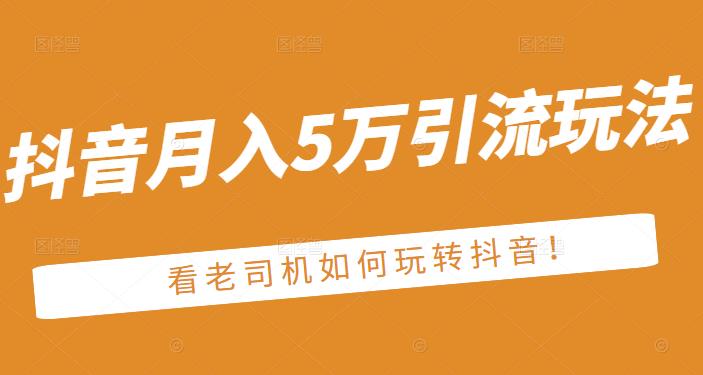 抖音月入5万引流玩法

看老司机如何玩转抖音!